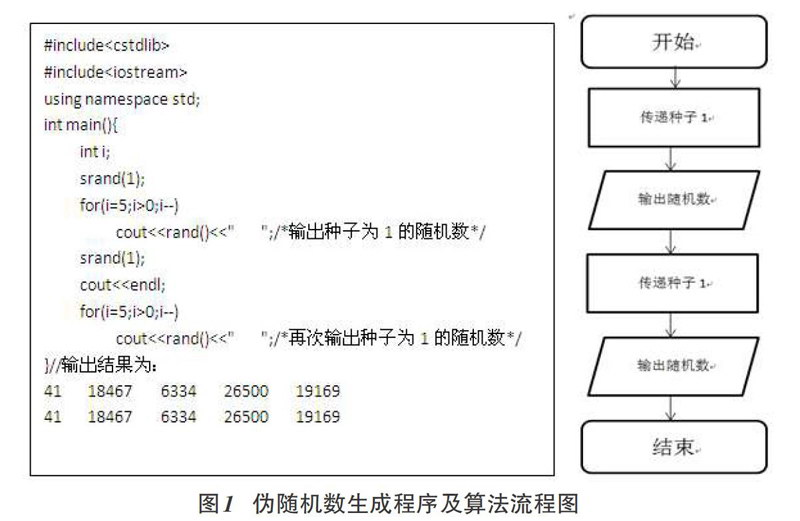 #include<cstdlib>
#include<iostream>
using namespace std;
int main(){
int i;
srand(1);
for(i=5;i>0;i--)
cout<<rand()<<"     ";/*输出种子为 1 的随机数*/
srand(1);
cout<<endl;
for(i=5;i>0;i--)
cout<<rand()<<"     ";/*再次输出种子为 1 的随机数*/
}//输出结果为：
41 18467 6334 26500 19169
41 18467 6334 26500 19169

开始

传递种子 1

输出随机数

传递种子 1

输出随机数

结束

图1 伪随机数生成程序及算法流程图